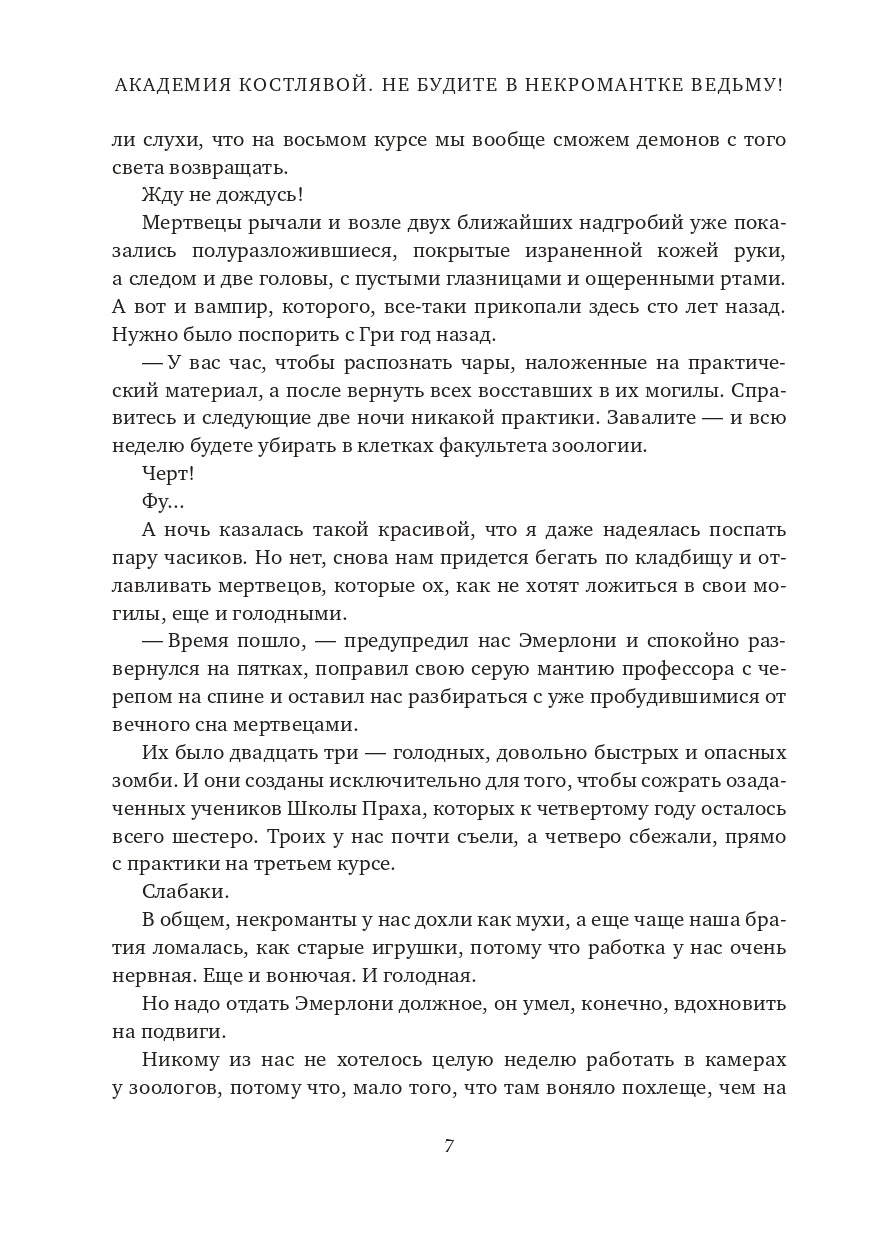 АКАДЕМИЯ КОСТЛЯВОЙ. НЕ БУДИТЕ В НЕКРОМАНТКЕ ВЕДЬМУ!

ли слухи, что на восьмом курсе мы вообще сможем демонов с того света возвращать.

Жду не дождусь!

Мертвецы рычали и возле двух ближайших надгробий уже показались полуразложившиеся, покрытые израненной кожей руки, а следом и две головы, с пустыми глазницами и ощеренными ртами. А вот и вампир, которого, все-таки прикопали здесь сто лет назад. Нужно было поспорить с Гри год назад.

— У вас час, чтобы распознать чары, наложенные на практический материал, а после вернуть всех восставших в их могилы. Справитесь и следующие две ночи никакой практики. Завалите — и всю неделю будете убирать в клетках факультета зоологии.

Черт!

Фу…

А ночь казалась такой красивой, что я даже надеялась поспать пару часиков. Но нет, снова нам придется бегать по кладбищу и отлавливать мертвецов, которые ох, как не хотят ложиться в свои могилы, еще и голодными.

— Время пошло, — предупредил нас Эмерлони и спокойно развернулся на пятках, поправил свою серую мантию профессора с черепом на спине и оставил нас разбираться с уже пробудившимися от вечного сна мертвецами.

Их было двадцать три — голодных, довольно быстрых и опасных зомби. И они созданы исключительно для того, чтобы сожрать озадаченных учеников Школы Праха, которых к четвертому году осталось всего шестеро. Троих у нас почти съели, а четверо сбежали, прямо с практики на третьем курсе.

Слабаки.

В общем, некроманты у нас дохли как мухи, а еще чаще наша братия ломалась, как старые игрушки, потому что работка у нас очень нервная. Еще и вонючая. И голодная.

Но надо отдать Эмерлони должное, он умел, конечно, вдохновить на подвиги.

Никому из нас не хотелось целую неделю работать в камерах у зоологов, потому что, мало того, что там воняло похлеще, чем на

7